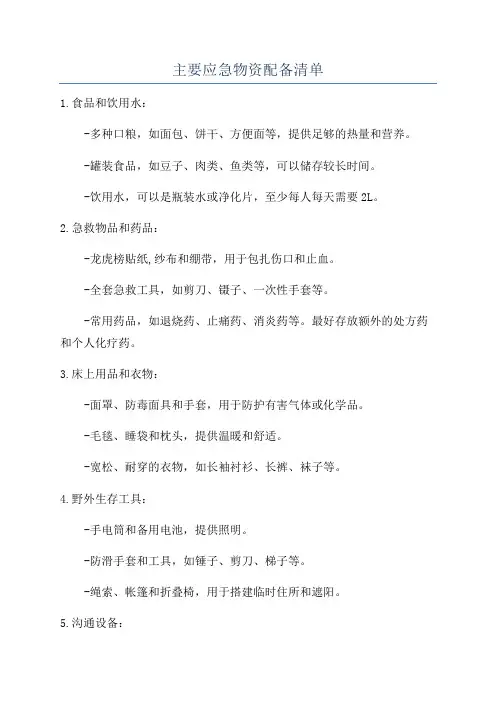 主要应急物资配备清单

1.食品和饮用水：

-多种口粮，如面包、饼干、方便面等，提供足够的热量和营养。

-罐装食品，如豆子、肉类、鱼类等，可以储存较长时间。

-饮用水，可以是瓶装水或净化片，至少每人每天需要 2L。

2.急救物品和药品：

-龙虎榜贴纸,纱布和绷带，用于包扎伤口和止血。

-全套急救工具，如剪刀、镊子、一次性手套等。

-常用药品，如退烧药、止痛药、消炎药等。最好存放额外的处方药和个人化疗药。

3.床上用品和衣物：

-面罩、防毒面具和手套，用于防护有害气体或化学品。

-毛毯、睡袋和枕头，提供温暖和舒适。

-宽松、耐穿的衣物，如长袖衬衫、长裤、袜子等。

4.野外生存工具：

-手电筒和备用电池，提供照明。

-防滑手套和工具，如锤子、剪刀、梯子等。

-绳索、帐篷和折叠椅，用于搭建临时住所和遮阳。

5.沟通设备：